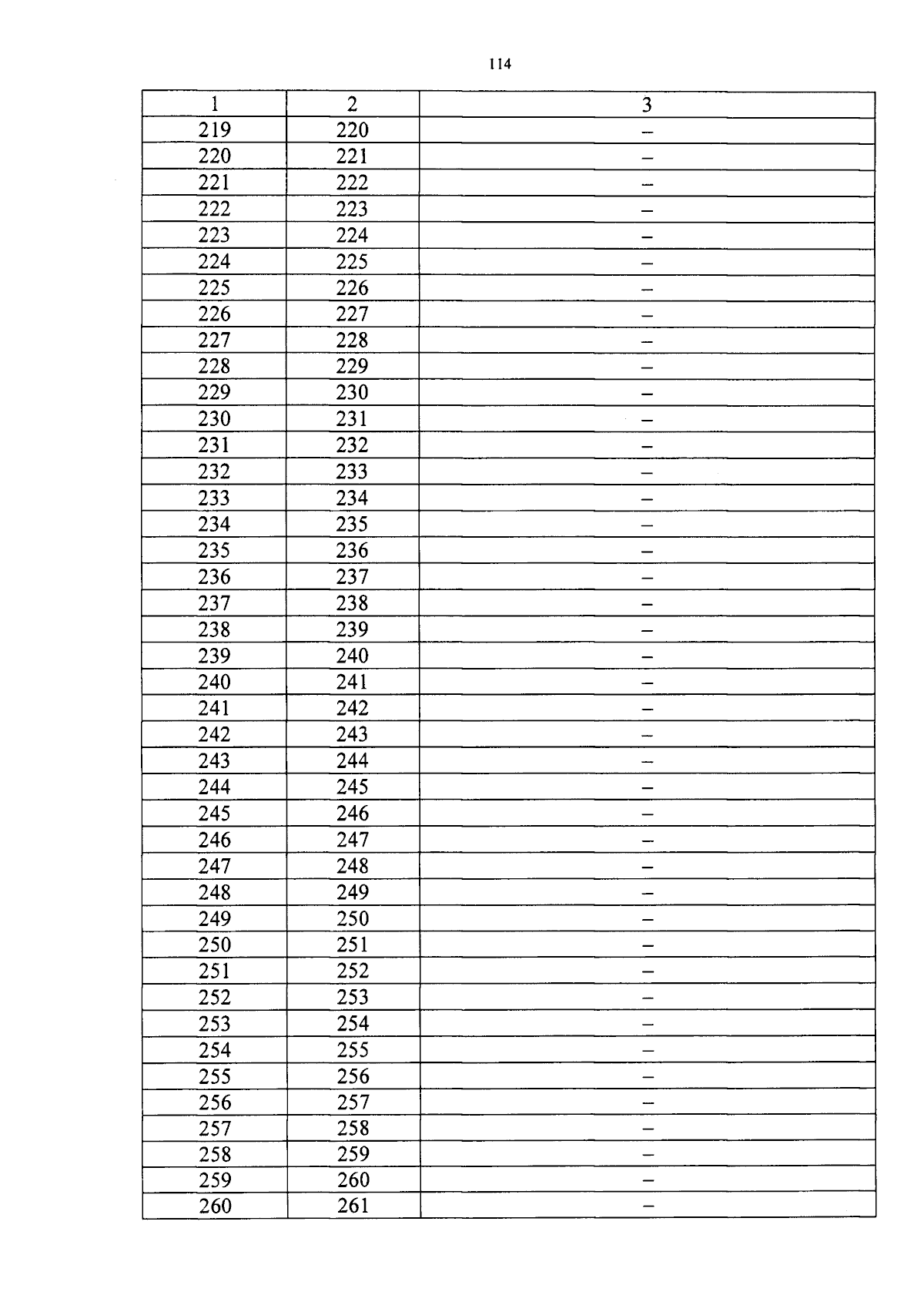 114

| 1 | 2 | 3 |
|---|---|---|
| 219 | 220 | – |
| 220 | 221 | – |
| 221 | 222 | – |
| 222 | 223 | – |
| 223 | 224 | – |
| 224 | 225 | – |
| 225 | 226 | – |
| 226 | 227 | – |
| 227 | 228 | – |
| 228 | 229 | – |
| 229 | 230 | – |
| 230 | 231 | – |
| 231 | 232 | – |
| 232 | 233 | – |
| 233 | 234 | – |
| 234 | 235 | – |
| 235 | 236 | – |
| 236 | 237 | – |
| 237 | 238 | – |
| 238 | 239 | – |
| 239 | 240 | – |
| 240 | 241 | – |
| 241 | 242 | – |
| 242 | 243 | – |
| 243 | 244 | – |
| 244 | 245 | – |
| 245 | 246 | – |
| 246 | 247 | – |
| 247 | 248 | – |
| 248 | 249 | – |
| 249 | 250 | – |
| 250 | 251 | – |
| 251 | 252 | – |
| 252 | 253 | – |
| 253 | 254 | – |
| 254 | 255 | – |
| 255 | 256 | – |
| 256 | 257 | – |
| 257 | 258 | – |
| 258 | 259 | – |
| 259 | 260 | – |
| 260 | 261 | – |